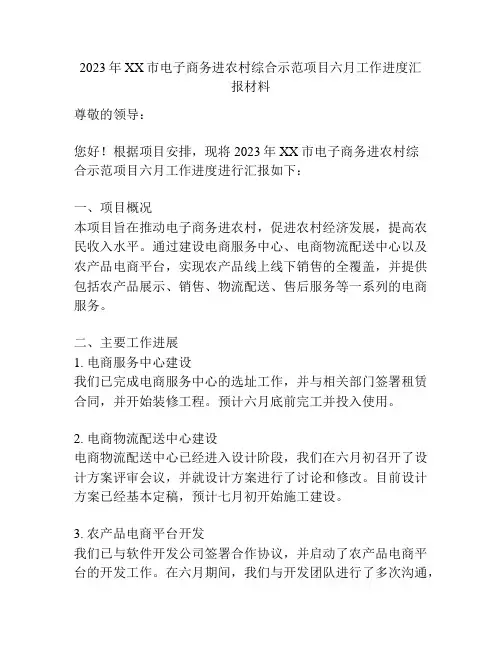 2023 年 XX 市电子商务进农村综合示范项目六月工作进度汇报材料

尊敬的领导：

您好！根据项目安排，现将 2023 年 XX 市电子商务进农村综合示范项目六月工作进度进行汇报如下：

一、项目概况
本项目旨在推动电子商务进农村，促进农村经济发展，提高农民收入水平。通过建设电商服务中心、电商物流配送中心以及农产品电商平台，实现农产品线上线下销售的全覆盖，并提供包括农产品展示、销售、物流配送、售后服务等一系列的电商服务。

二、主要工作进展
1. 电商服务中心建设
我们已完成电商服务中心的选址工作，并与相关部门签署租赁合同，并开始装修工程。预计六月底前完工并投入使用。

2. 电商物流配送中心建设
电商物流配送中心已经进入设计阶段，我们在六月初召开了设计方案评审会议，并就设计方案进行了讨论和修改。目前设计方案已经基本定稿，预计七月初开始施工建设。

3. 农产品电商平台开发
我们已与软件开发公司签署合作协议，并启动了农产品电商平台的开发工作。在六月期间，我们与开发团队进行了多次沟通，